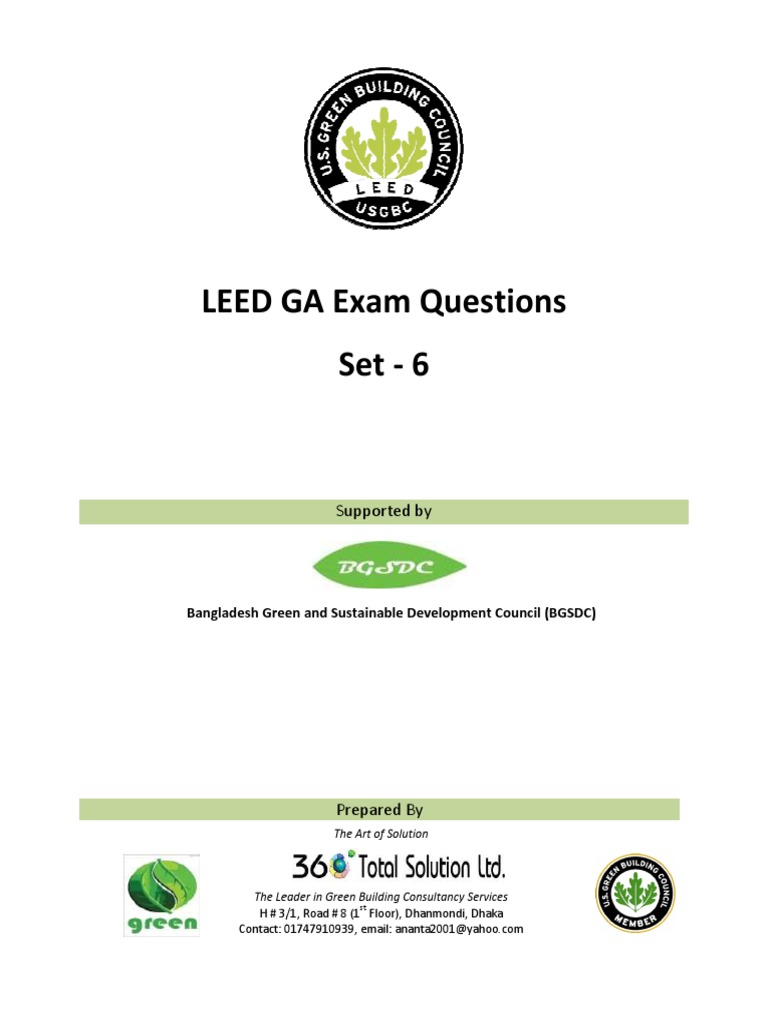 U.S. GREEN BUILDING COUNCIL
LEED
USGBC

LEED GA Exam Questions

Set - 6

Supported by

BGSDC

Bangladesh Green and Sustainable Development Council (BGSDC)

Prepared By

The Art of Solution

green

360 Total Solution Ltd.

The Leader in Green Building Consultancy Services

H # 3/1, Road # 8 ($1^{st}$ Floor), Dhanmondi, Dhaka

Contact: 01747910939, email: ananta2001@yahoo.com

U.S. GREEN BUILDING COUNCIL
MEMBER